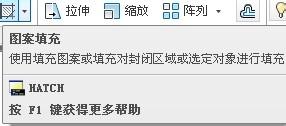 拉伸 缩放 阵列

图案填充

使用填充图案或填充对封闭区域或选定对象进行填充

HATCH

按 F1 键获得更多帮助